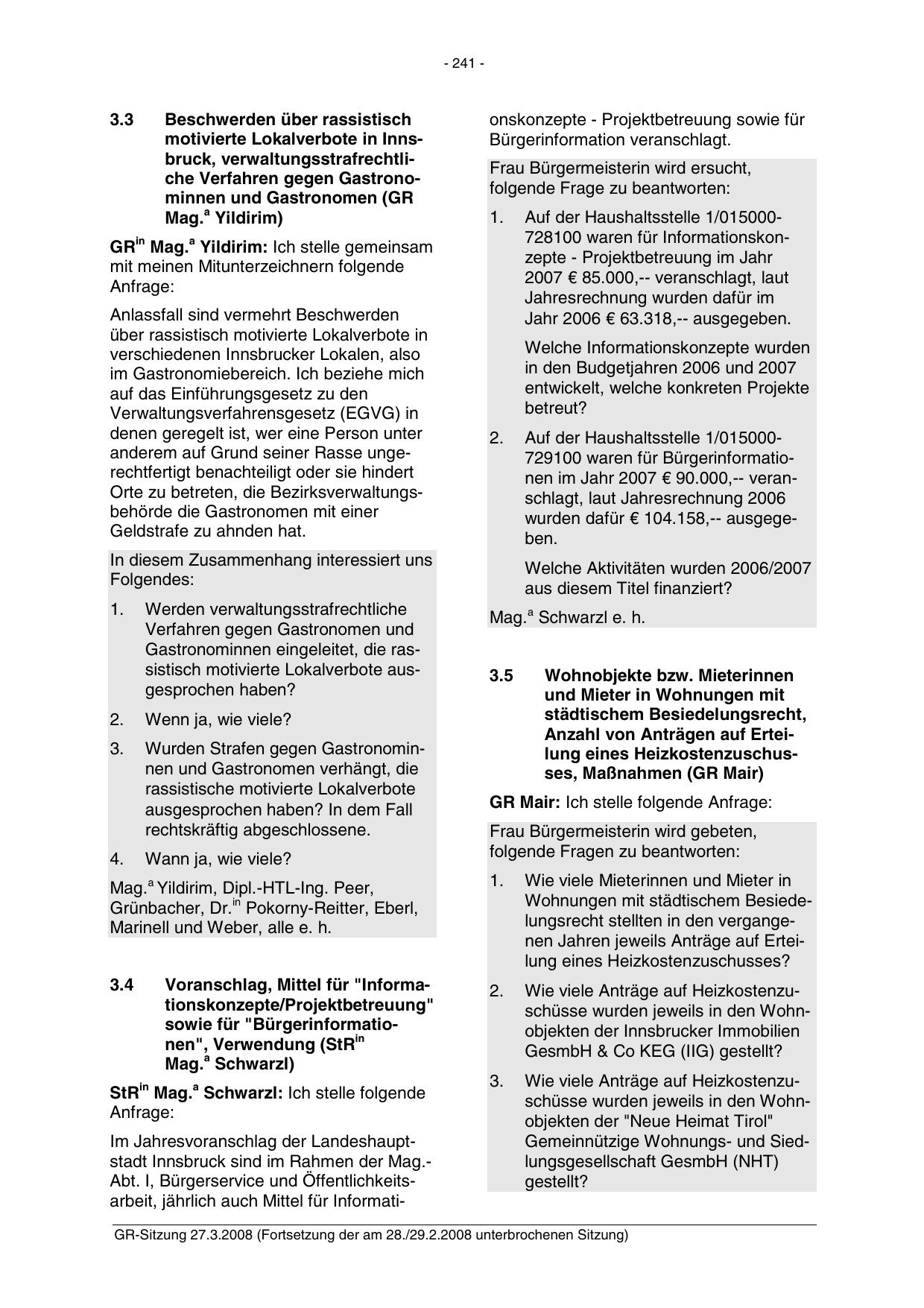 - 241 -

3.3 Beschwerden über rassistisch motivierte Lokalverbote in Innsbruck, verwaltungsstrafrechtliche Verfahren gegen Gastronominnen und Gastronomen (GR Mag.$^{a}$ Yildirim)

GR$^{in}$ Mag.$^{a}$ Yildirim: Ich stelle gemeinsam mit meinen Mitunterzeichnern folgende Anfrage:

Anlassfall sind vermehrt Beschwerden über rassistisch motivierte Lokalverbote in verschiedenen Innsbrucker Lokalen, also im Gastronomiebereich. Ich beziehe mich auf das Einführungsgesetz zu den Verwaltungsverfahrensgesetz (EGVG) in denen geregelt ist, wer eine Person unter anderem auf Grund seiner Rasse ungerechtfertigt benachteiligt oder sie hindert Orte zu betreten, die Bezirksverwaltungsbehörde die Gastronomen mit einer Geldstrafe zu ahnden hat.

In diesem Zusammenhang interessiert uns Folgendes:

1. Werden verwaltungsstrafrechtliche Verfahren gegen Gastronomen und Gastronominnen eingeleitet, die rassistisch motivierte Lokalverbote ausgesprochen haben?

2. Wenn ja, wie viele?

3. Wurden Strafen gegen Gastronominnen und Gastronomen verhängt, die rassistische motivierte Lokalverbote ausgesprochen haben? In dem Fall rechtskräftig abgeschlossene.

4. Wann ja, wie viele?

Mag.$^{a}$ Yildirim, Dipl.-HTL-Ing. Peer, Grünbacher, Dr.$^{in}$ Pokorny-Reitter, Eberl, Marinell und Weber, alle e. h.

3.4 Voranschlag, Mittel für "Informationskonzepte/Projektbetreuung" sowie für "Bürgerinformationen", Verwendung (StR$^{in}$ Mag.$^{a}$ Schwarzl)

StR$^{in}$ Mag.$^{a}$ Schwarzl: Ich stelle folgende Anfrage:

Im Jahresvoranschlag der Landeshauptstadt Innsbruck sind im Rahmen der Mag.-Abt. I, Bürgerservice und Öffentlichkeitsarbeit, jährlich auch Mittel für Informationskonzepte - Projektbetreuung sowie für Bürgerinformation veranschlagt.

Frau Bürgermeisterin wird ersucht, folgende Frage zu beantworten:

1. Auf der Haushaltsstelle 1/015000-728100 waren für Informationskonzepte - Projektbetreuung im Jahr 2007 € 85.000,-- veranschlagt, laut Jahresrechnung wurden dafür im Jahr 2006 € 63.318,-- ausgegeben.

Welche Informationskonzepte wurden in den Budgetjahren 2006 und 2007 entwickelt, welche konkreten Projekte betreut?

2. Auf der Haushaltsstelle 1/015000-729100 waren für Bürgerinformationen im Jahr 2007 € 90.000,-- veranschlagt, laut Jahresrechnung 2006 wurden dafür € 104.158,-- ausgegeben.

Welche Aktivitäten wurden 2006/2007 aus diesem Titel finanziert?

Mag.$^{a}$ Schwarzl e. h.

3.5 Wohnobjekte bzw. Mieterinnen und Mieter in Wohnungen mit städtischem Besiedelungsrecht, Anzahl von Anträgen auf Erteilung eines Heizkostenzuschusses, Maßnahmen (GR Mair)

GR Mair: Ich stelle folgende Anfrage:

Frau Bürgermeisterin wird gebeten, folgende Fragen zu beantworten:

1. Wie viele Mieterinnen und Mieter in Wohnungen mit städtischem Besiedelungsrecht stellten in den vergangenen Jahren jeweils Anträge auf Erteilung eines Heizkostenzuschusses?

2. Wie viele Anträge auf Heizkostenzuschüsse wurden jeweils in den Wohnobjekten der Innsbrucker Immobilien GesmbH & Co KEG (IIG) gestellt?

3. Wie viele Anträge auf Heizkostenzuschüsse wurden jeweils in den Wohnobjekten der "Neue Heimat Tirol" Gemeinnützige Wohnungs- und Siedlungsgesellschaft GesmbH (NHT) gestellt?

GR-Sitzung 27.3.2008 (Fortsetzung der am 28./29.2.2008 unterbrochenen Sitzung)